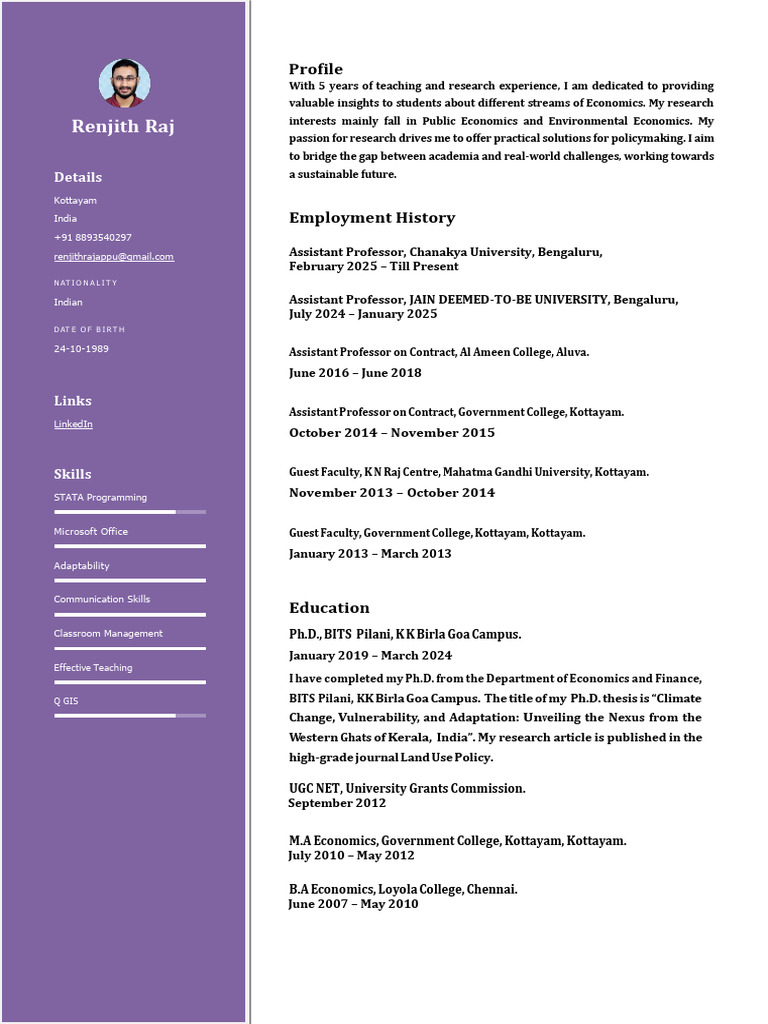 Renjith Raj

Details

Kottayam
India
+91 8893540297
renjithrajappu@gmail.com

NATIONALITY

Indian

DATE OF BIRTH

24-10-1989

Links

LinkedIn

Skills

STATA Programming

Microsoft Office

Adaptability

Communication Skills

Classroom Management

Effective Teaching

Q GIS

Profile

With 5 years of teaching and research experience, I am dedicated to providing valuable insights to students about different streams of Economics. My research interests mainly fall in Public Economics and Environmental Economics. My passion for research drives me to offer practical solutions for policymaking. I aim to bridge the gap between academia and real-world challenges, working towards a sustainable future.

Employment History

Assistant Professor, Chanakya University, Bengaluru,
February 2025 – Till Present

Assistant Professor, JAIN DEEMED-TO-BE UNIVERSITY, Bengaluru,
July 2024 – January 2025

Assistant Professor on Contract, Al Ameen College, Aluva.
June 2016 – June 2018

Assistant Professor on Contract, Government College, Kottayam.
October 2014 – November 2015

Guest Faculty, K N Raj Centre, Mahatma Gandhi University, Kottayam.
November 2013 – October 2014

Guest Faculty, Government College, Kottayam, Kottayam.
January 2013 – March 2013

Education

Ph.D., BITS Pilani, K K Birla Goa Campus.
January 2019 – March 2024
I have completed my Ph.D. from the Department of Economics and Finance, BITS Pilani, KK Birla Goa Campus. The title of my Ph.D. thesis is "Climate Change, Vulnerability, and Adaptation: Unveiling the Nexus from the Western Ghats of Kerala, India". My research article is published in the high-grade journal Land Use Policy.

UGC NET, University Grants Commission.
September 2012

M.A Economics, Government College, Kottayam, Kottayam.
July 2010 – May 2012

B.A Economics, Loyola College, Chennai.
June 2007 – May 2010